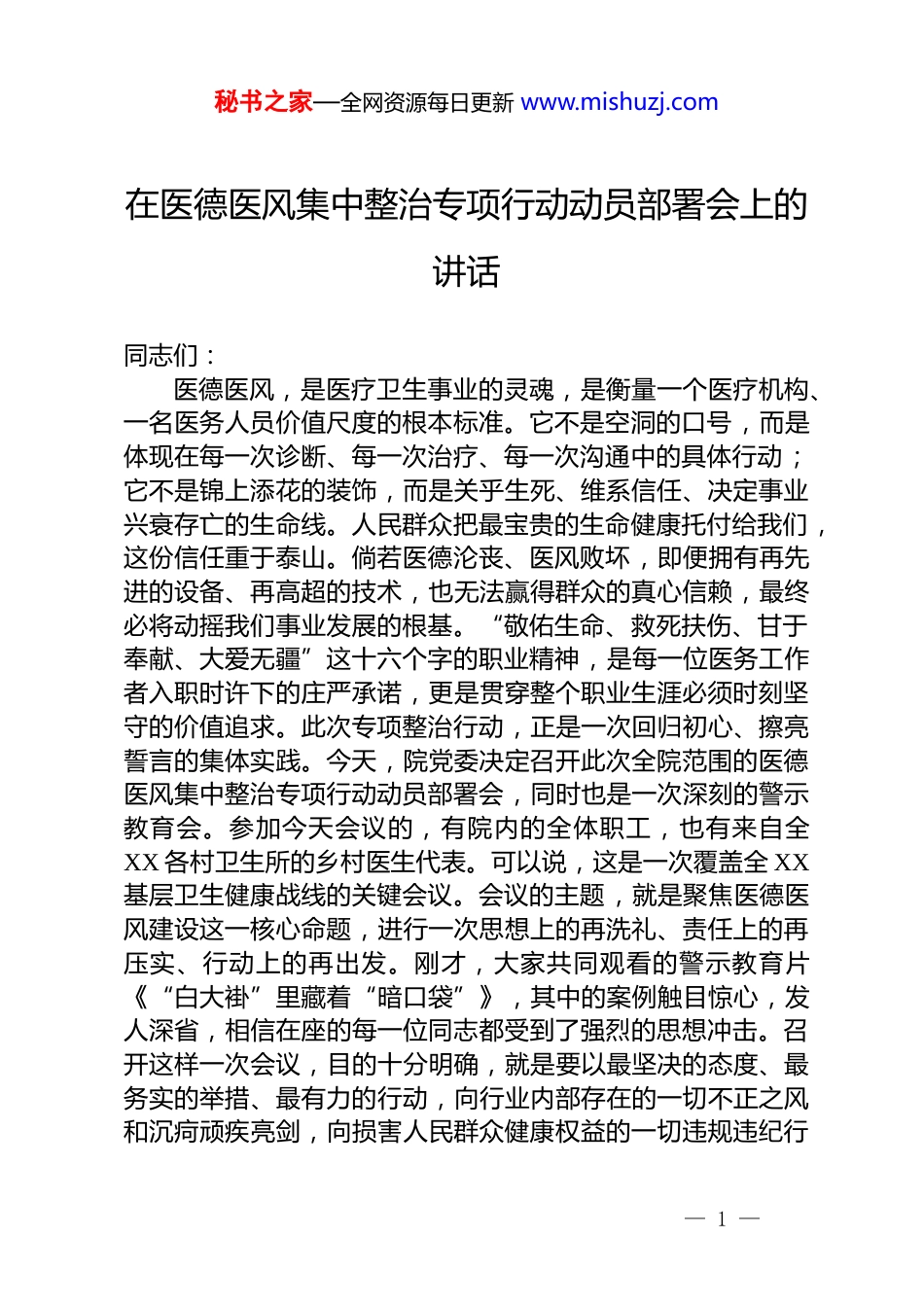 秘书之家—全网资源每日更新 www.mishuzj.com

在医德医风集中整治专项行动动员部署会上的讲话

同志们：

医德医风，是医疗卫生事业的灵魂，是衡量一个医疗机构、一名医务人员价值尺度的根本标准。它不是空洞的口号，而是体现在每一次诊断、每一次治疗、每一次沟通中的具体行动；它不是锦上添花的装饰，而是关乎生死、维系信任、决定事业兴衰存亡的生命线。人民群众把最宝贵的生命健康托付给我们，这份信任重于泰山。倘若医德沦丧、医风败坏，即便拥有再先进的设备、再高超的技术，也无法赢得群众的真心信赖，最终必将动摇我们事业发展的根基。“敬佑生命、救死扶伤、甘于奉献、大爱无疆”这十六个字的职业精神，是每一位医务工作者入职时许下的庄严承诺，更是贯穿整个职业生涯必须时刻坚守的价值追求。此次专项整治行动，正是一次回归初心、擦亮誓言的集体实践。今天，院党委决定召开此次全院范围的医德医风集中整治专项行动动员部署会，同时也是一次深刻的警示教育会。参加今天会议的，有院内的全体职工，也有来自全XX各村卫生所的乡村医生代表。可以说，这是一次覆盖全XX基层卫生健康战线的关键会议。会议的主题，就是聚焦医德医风建设这一核心命题，进行一次思想上的再洗礼、责任上的再压实、行动上的再出发。刚才，大家共同观看的警示教育片《“白大褂”里藏着“暗口袋”》，其中的案例触目惊心，发人深省，相信在座的每一位同志都受到了强烈的思想冲击。召开这样一次会议，目的十分明确，就是要以最坚决的态度、最务实的举措、最有力的行动，向行业内部存在的一切不正之风和沉疴顽疾亮剑，向损害人民群众健康权益的一切违规违纪行

— 1 —